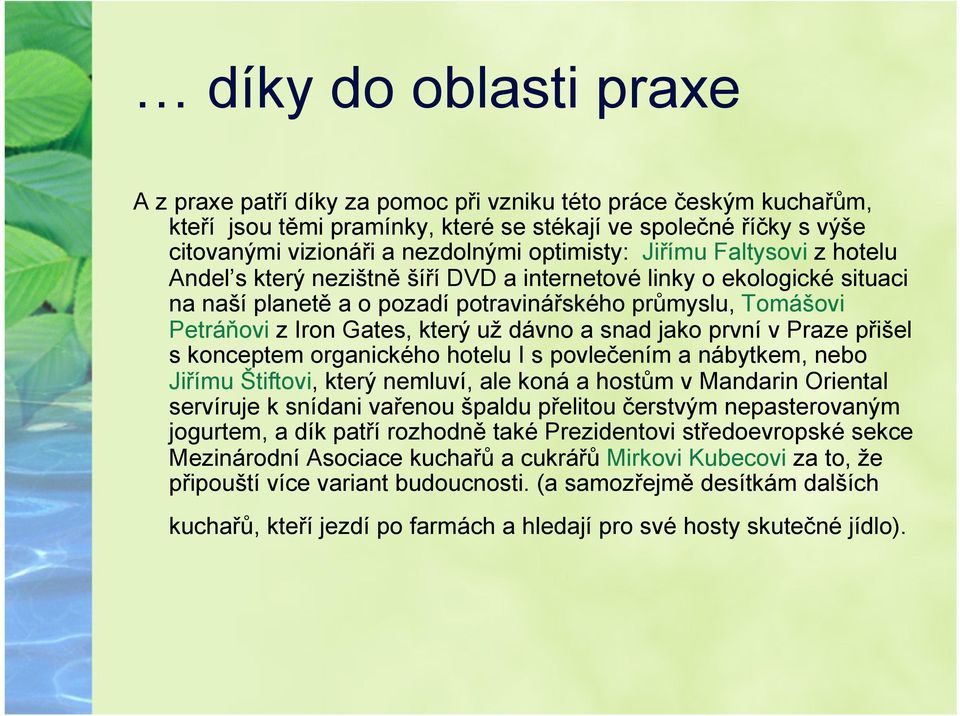 … díky do oblasti praxe

A z praxe patří díky za pomoc při vzniku této práce českým kuchařům, kteří  jsou těmi pramínky, které se stékají ve společné říčky s výše citovanými vizionáři a nezdolnými optimisty:  Jiřímu Faltysovi z hotelu Andel's který nezištně šíří DVD a internetové linky o ekologické situaci na naší planetě a o pozadí potravinářského průmyslu, Tomášovi Petráňovi z Iron Gates, který už dávno a snad jako první v Praze přišel s konceptem organického hotelu I s povlečením a nábytkem, nebo Jiřímu Štiftovi, který nemluví, ale koná a hostům v Mandarin Oriental servíruje k snídani vařenou špaldu přelitou čerstvým nepasterovaným jogurtem, a dík patří rozhodně také Prezidentovi středoevropské sekce Mezinárodní Asociace kuchařů a cukrářů Mirkovi Kubecovi za to, že připouští více variant budoucnosti. (a samozřejmě desítkám dalších

kuchařů, kteří jezdí po farmách a hledají pro své hosty skutečné jídlo).